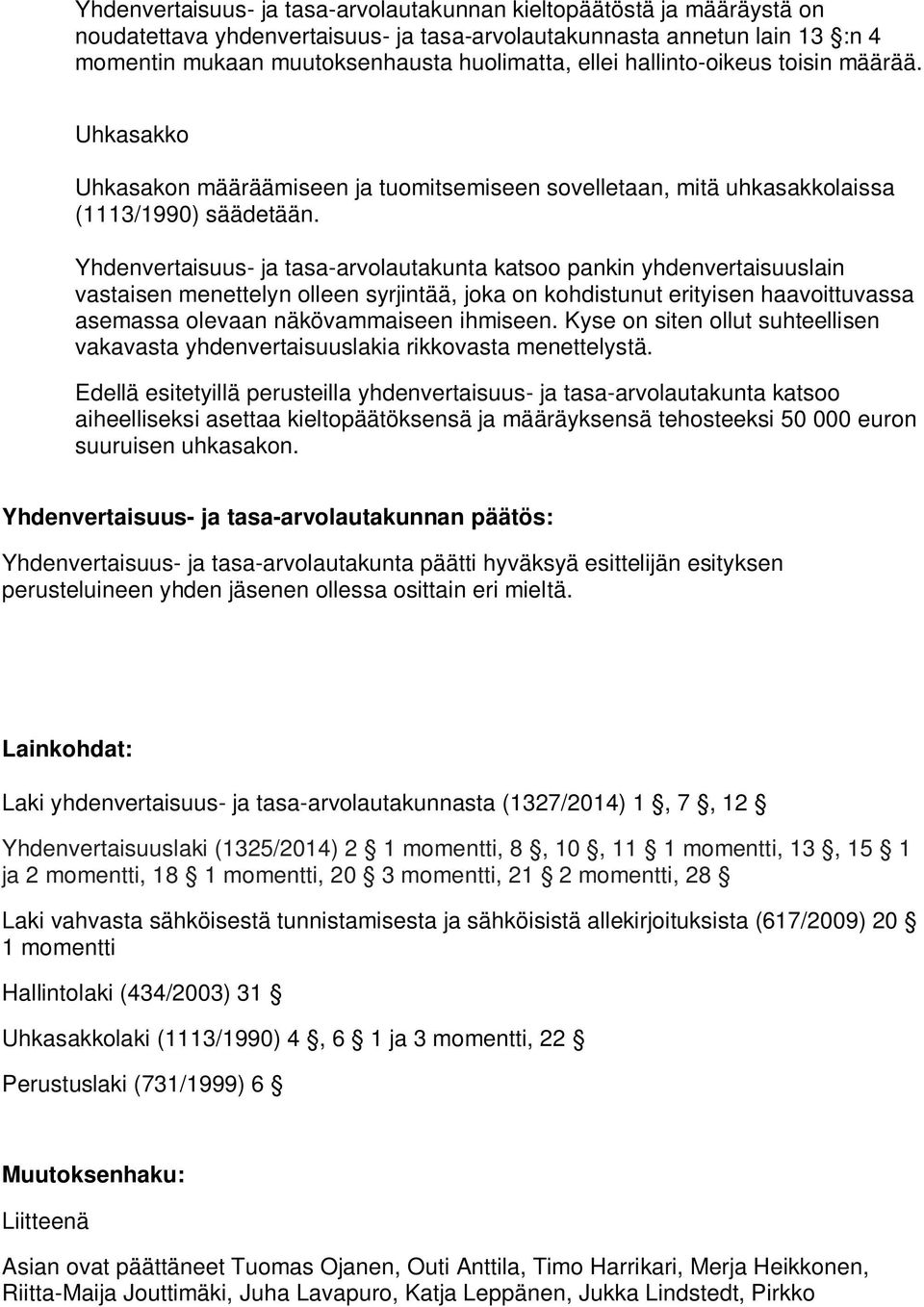 Yhdenvertaisuus- ja tasa-arvolautakunnan kieltopäätöstä ja määräystä on noudatettava yhdenvertaisuus- ja tasa-arvolautakunnasta annetun lain 13 §:n 4 momentin mukaan muutoksenhausta huolimatta, ellei hallinto-oikeus toisin määrää.

Uhkasakko

Uhkasakon määräämiseen ja tuomitsemiseen sovelletaan, mitä uhkasakkolaissa (1113/1990) säädetään.

Yhdenvertaisuus- ja tasa-arvolautakunta katsoo pankin yhdenvertaisuuslain vastaisen menettelyn olleen syrjintää, joka on kohdistunut erityisen haavoittuvassa asemassa olevaan näkövammaiseen ihmiseen. Kyse on siten ollut suhteellisen vakavasta yhdenvertaisuuslakia rikkovasta menettelystä.

Edellä esitetyillä perusteilla yhdenvertaisuus- ja tasa-arvolautakunta katsoo aiheelliseksi asettaa kieltopäätöksensä ja määräyksensä tehosteeksi 50 000 euron suuruisen uhkasakon.

Yhdenvertaisuus- ja tasa-arvolautakunnan päätös:

Yhdenvertaisuus- ja tasa-arvolautakunta päätti hyväksyä esittelijän esityksen perusteluineen yhden jäsenen ollessa osittain eri mieltä.

Lainkohdat:

Laki yhdenvertaisuus- ja tasa-arvolautakunnasta (1327/2014) 1 §, 7 §, 12 §

Yhdenvertaisuuslaki (1325/2014) 2 § 1 momentti, 8 §, 10 §, 11 § 1 momentti, 13 §, 15 § 1 ja 2 momentti, 18 § 1 momentti, 20 § 3 momentti, 21 § 2 momentti, 28 §

Laki vahvasta sähköisestä tunnistamisesta ja sähköisistä allekirjoituksista (617/2009) 20 § 1 momentti

Hallintolaki (434/2003) 31 §

Uhkasakkolaki (1113/1990) 4 §, 6 § 1 ja 3 momentti, 22 §

Perustuslaki (731/1999) 6 §

Muutoksenhaku:

Liitteenä

Asian ovat päättäneet Tuomas Ojanen, Outi Anttila, Timo Harrikari, Merja Heikkonen, Riitta-Maija Jouttimäki, Juha Lavapuro, Katja Leppänen, Jukka Lindstedt, Pirkko